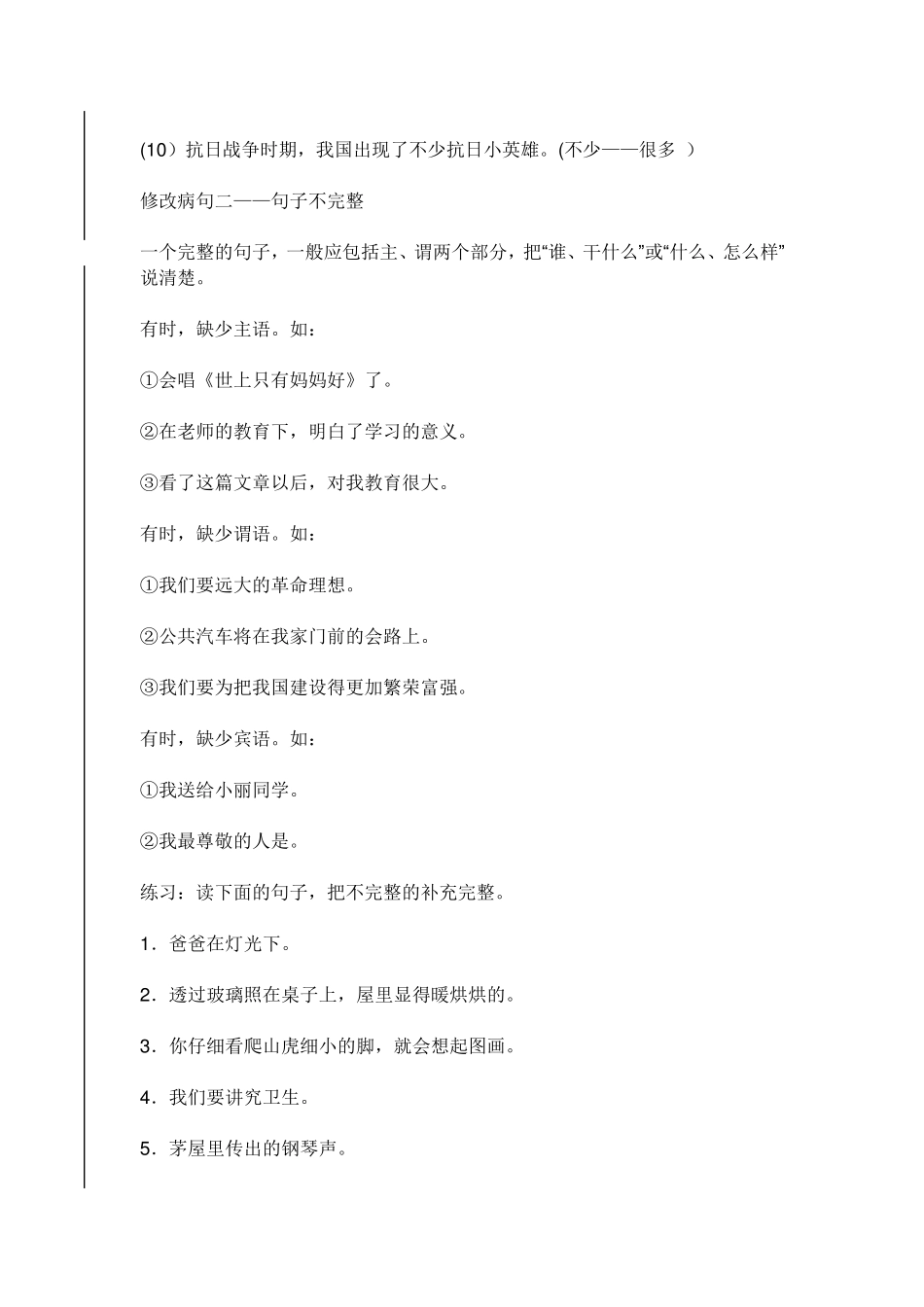 (10）抗日战争时期，我国出现了不少抗日小英雄。(不少——很多 ）

修改病句二——句子不完整

一个完整的句子，一般应包括主、谓两个部分，把“谁、干什么”或“什么、怎么样”说清楚。

有时，缺少主语。如：

①会唱《世上只有妈妈好》了。

②在老师的教育下，明白了学习的意义。

③看了这篇文章以后，对我教育很大。

有时，缺少谓语。如：

①我们要远大的革命理想。

②公共汽车将在我家门前的会路上。

③我们要为把我国建设得更加繁荣富强。

有时，缺少宾语。如：

①我送给小丽同学。

②我最尊敬的人是。

练习：读下面的句子，把不完整的补充完整。

1．爸爸在灯光下。

2．透过玻璃照在桌子上，屋里显得暖烘烘的。

3．你仔细看爬山虎细小的脚，就会想起图画。

4．我们要讲究卫生。

5．茅屋里传出的钢琴声。